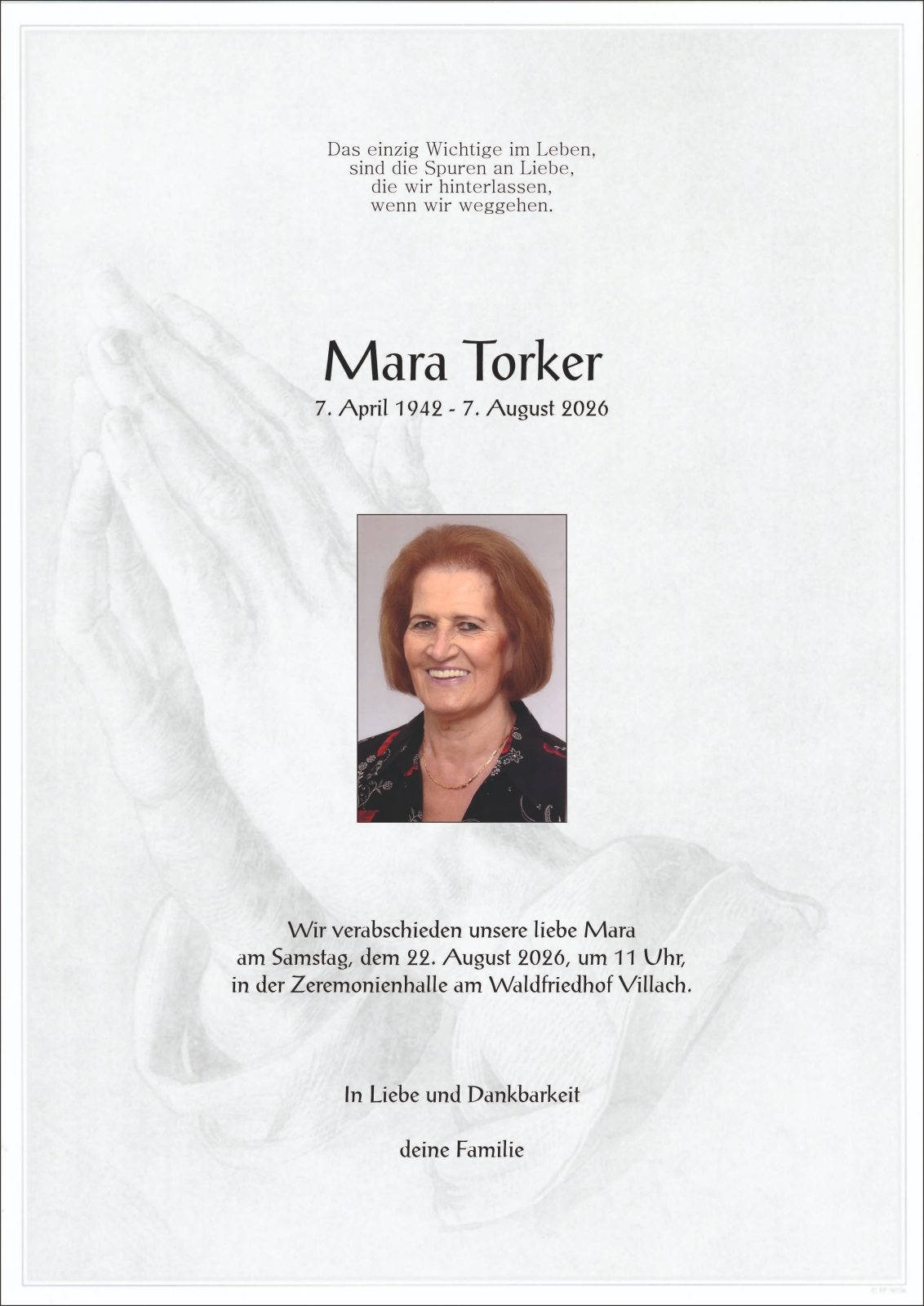 Das einzig Wichtige im Leben,
sind die Spuren an Liebe,
die wir hinterlassen,
wenn wir weggehen.

Mara Torker

7. April 1942 - 7. August 2026

Wir verabschieden unsere liebe Mara
am Samstag, dem 22. August 2026, um 11 Uhr,
in der Zeremonienhalle am Waldfriedhof Villach.

In Liebe und Dankbarkeit

deine Familie